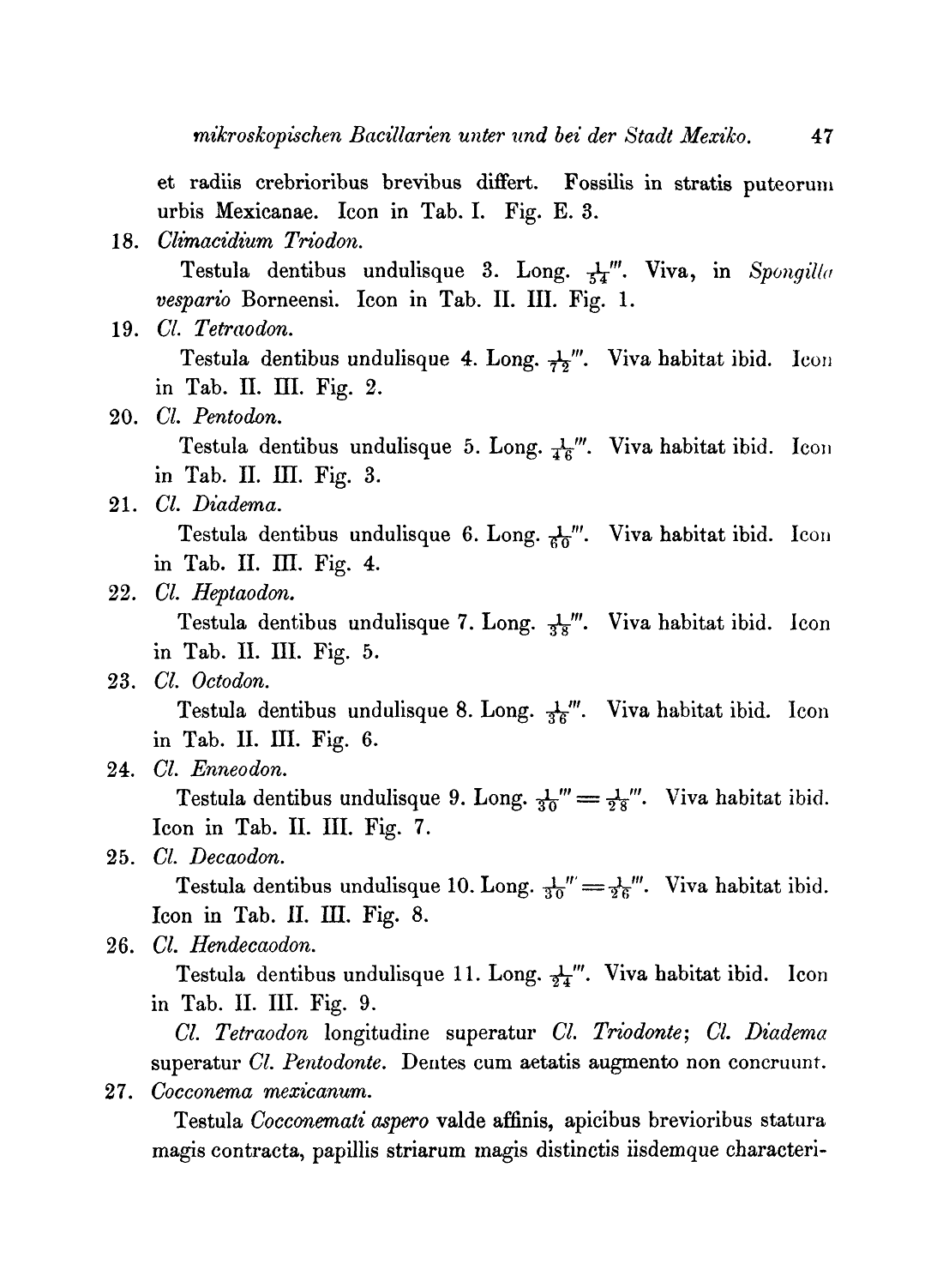 mikroskopischen Bacillarien unter und bei der Stadt Mexiko. 47

et radiis crebrioribus brevibus differt. Fossilis in stratis puteorum urbis Mexicanae. Icon in Tab. I. Fig. E. 3.

18. Climacidium Triodon.

Testula dentibus undulisque 3. Long. $\frac{1}{54}'''$. Viva, in Spongilla vespario Borneensi. Icon in Tab. II. III. Fig. 1.

19. Cl. Tetraodon.

Testula dentibus undulisque 4. Long. $\frac{1}{72}'''$. Viva habitat ibid. Icon in Tab. II. III. Fig. 2.

20. Cl. Pentodon.

Testula dentibus undulisque 5. Long. $\frac{1}{46}'''$. Viva habitat ibid. Icon in Tab. II. III. Fig. 3.

21. Cl. Diadema.

Testula dentibus undulisque 6. Long. $\frac{1}{60}'''$. Viva habitat ibid. Icon in Tab. II. III. Fig. 4.

22. Cl. Heptaodon.

Testula dentibus undulisque 7. Long. $\frac{1}{38}'''$. Viva habitat ibid. Icon in Tab. II. III. Fig. 5.

23. Cl. Octodon.

Testula dentibus undulisque 8. Long. $\frac{1}{36}'''$. Viva habitat ibid. Icon in Tab. II. III. Fig. 6.

24. Cl. Enneodon.

Testula dentibus undulisque 9. Long. $\frac{1}{30}''' = \frac{1}{28}'''$. Viva habitat ibid. Icon in Tab. II. III. Fig. 7.

25. Cl. Decaodon.

Testula dentibus undulisque 10. Long. $\frac{1}{30}''' = \frac{1}{26}'''$. Viva habitat ibid. Icon in Tab. II. III. Fig. 8.

26. Cl. Hendecaodon.

Testula dentibus undulisque 11. Long. $\frac{1}{24}'''$. Viva habitat ibid. Icon in Tab. II. III. Fig. 9.

Cl. Tetraodon longitudine superatur Cl. Triodonte; Cl. Diadema superatur Cl. Pentodonte. Dentes cum aetatis augmento non concruunt.

27. Cocconema mexicanum.

Testula Cocconemati aspero valde affinis, apicibus brevioribus statura magis contracta, papillis striarum magis distinctis iisdemque characteri-